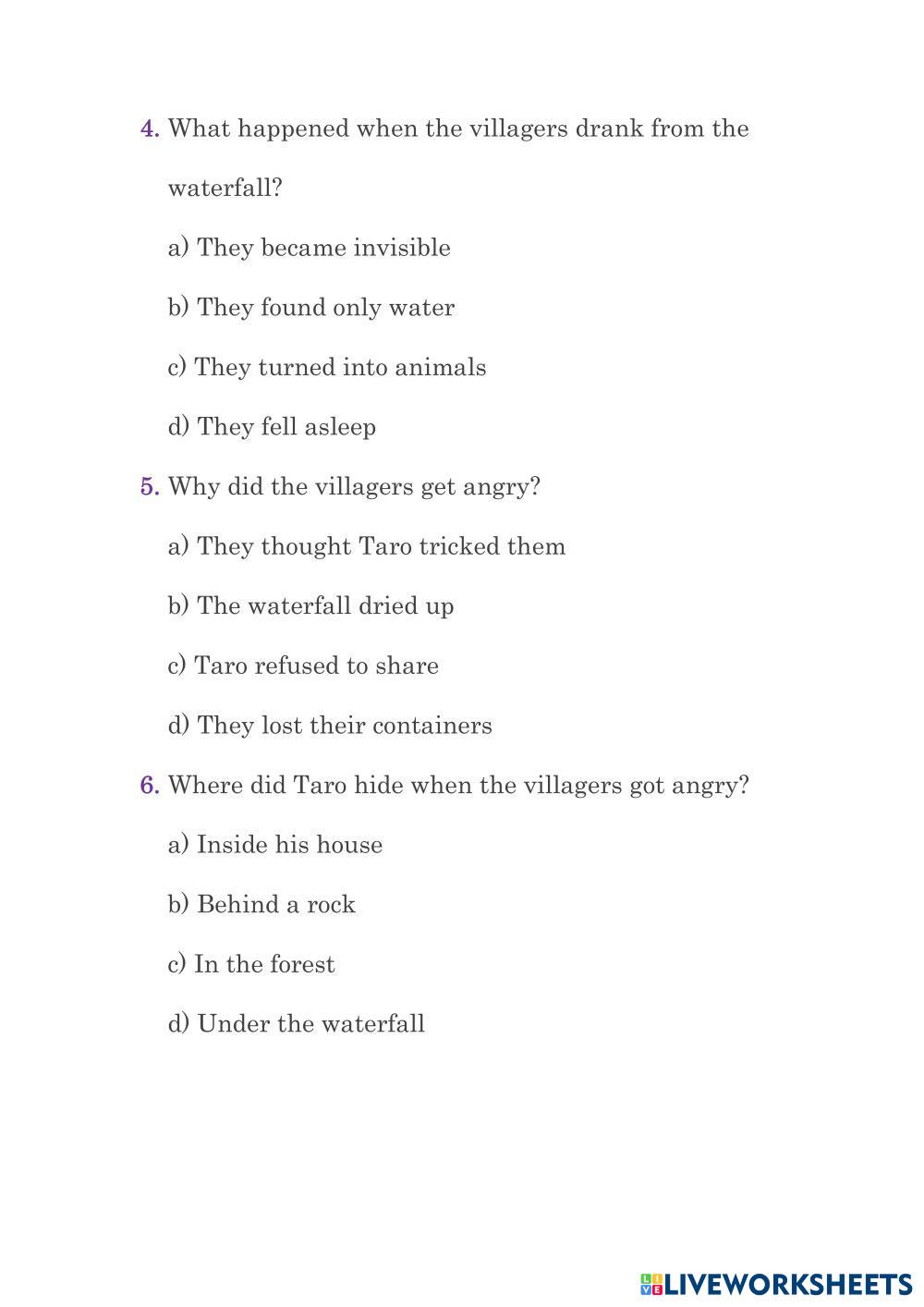 4. What happened when the villagers drank from the waterfall?

a) They became invisible

b) They found only water

c) They turned into animals

d) They fell asleep

5. Why did the villagers get angry?

a) They thought Taro tricked them

b) The waterfall dried up

c) Taro refused to share

d) They lost their containers

6. Where did Taro hide when the villagers got angry?

a) Inside his house

b) Behind a rock

c) In the forest

d) Under the waterfall

LIVEWORKSHEETS